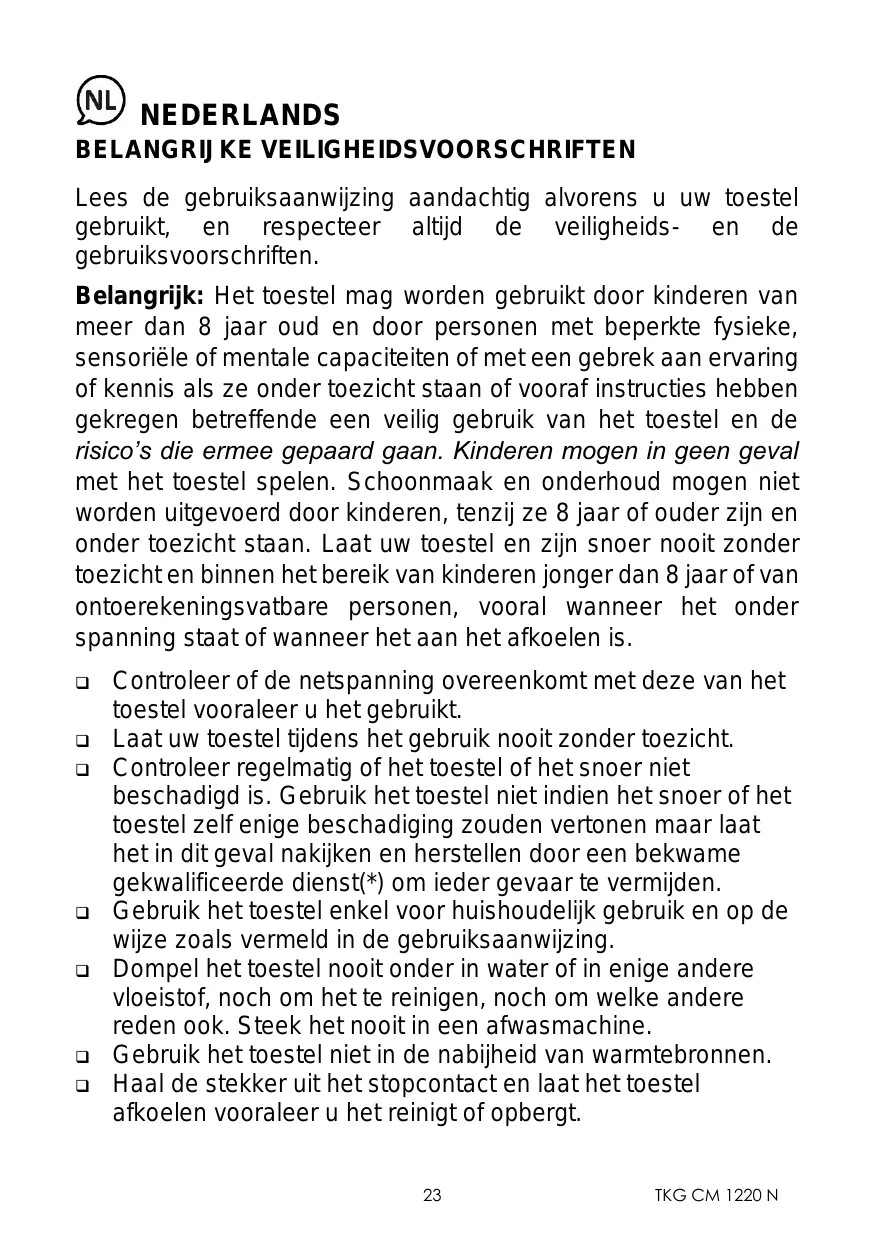 NL NEDERLANDS
BELANGRIJKE VEILIGHEIDSVOORSCHRIFTEN

Lees de gebruiksaanwijzing aandachtig alvorens u uw toestel gebruikt, en respecteer altijd de veiligheids- en de gebruiksvoorschriften.

Belangrijk: Het toestel mag worden gebruikt door kinderen van meer dan 8 jaar oud en door personen met beperkte fysieke, sensoriële of mentale capaciteiten of met een gebrek aan ervaring of kennis als ze onder toezicht staan of vooraf instructies hebben gekregen betreffende een veilig gebruik van het toestel en de risico's die ermee gepaard gaan. Kinderen mogen in geen geval met het toestel spelen. Schoonmaak en onderhoud mogen niet worden uitgevoerd door kinderen, tenzij ze 8 jaar of ouder zijn en onder toezicht staan. Laat uw toestel en zijn snoer nooit zonder toezicht en binnen het bereik van kinderen jonger dan 8 jaar of van ontoerekeningsvatbare personen, vooral wanneer het onder spanning staat of wanneer het aan het afkoelen is.

❑ Controleer of de netspanning overeenkomt met deze van het toestel vooraleer u het gebruikt.
❑ Laat uw toestel tijdens het gebruik nooit zonder toezicht.
❑ Controleer regelmatig of het toestel of het snoer niet beschadigd is. Gebruik het toestel niet indien het snoer of het toestel zelf enige beschadiging zouden vertonen maar laat het in dit geval nakijken en herstellen door een bekwame gekwalificeerde dienst(*) om ieder gevaar te vermijden.
❑ Gebruik het toestel enkel voor huishoudelijk gebruik en op de wijze zoals vermeld in de gebruiksaanwijzing.
❑ Dompel het toestel nooit onder in water of in enige andere vloeistof, noch om het te reinigen, noch om welke andere reden ook. Steek het nooit in een afwasmachine.
❑ Gebruik het toestel niet in de nabijheid van warmtebronnen.
❑ Haal de stekker uit het stopcontact en laat het toestel afkoelen vooraleer u het reinigt of opbergt.

23 TKG CM 1220 N